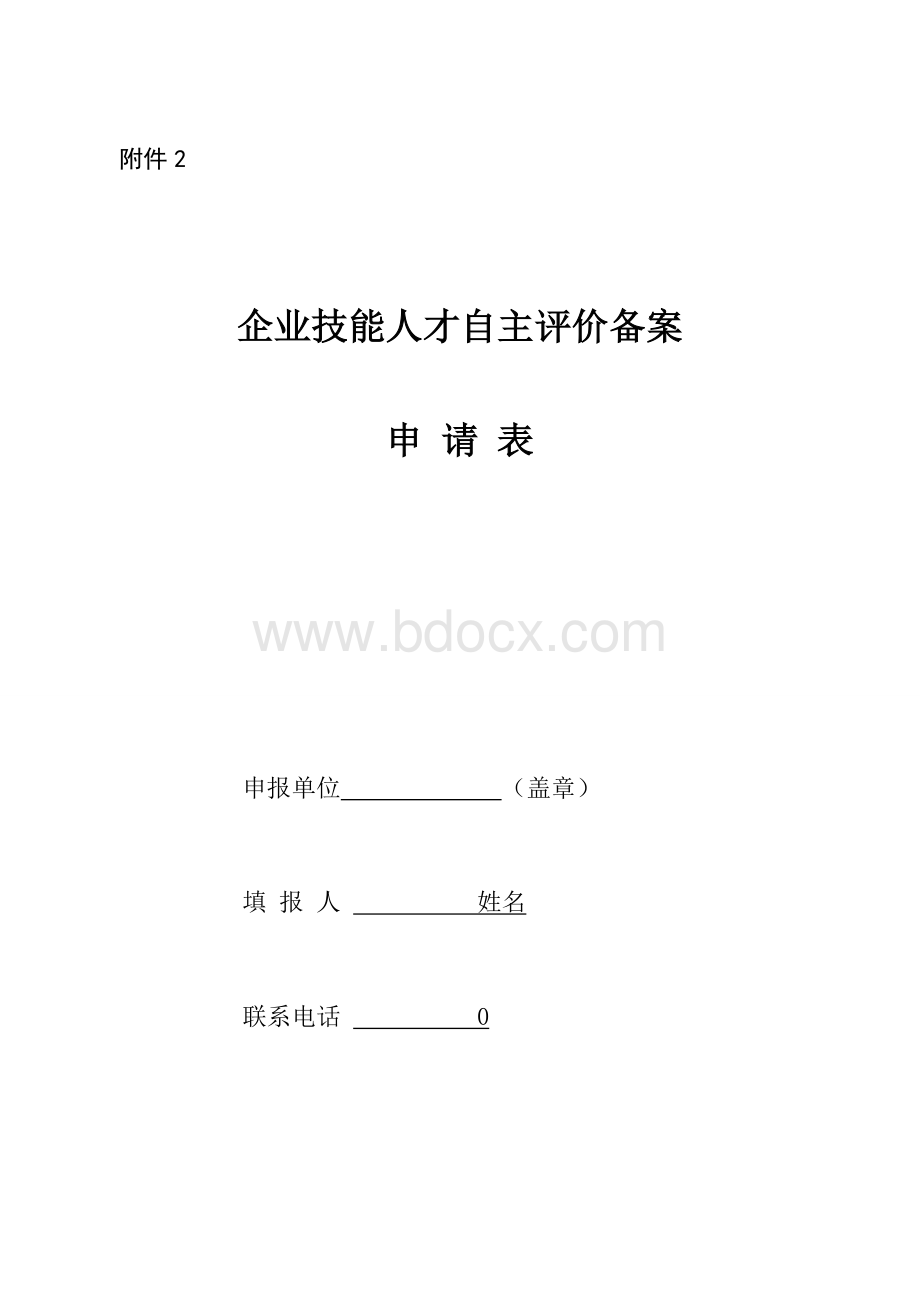 附件 2

企业技能人才自主评价备案

申 请 表

www.bdocx.com

申报单位______________（盖章）

填 报 人 __________姓名

联系电话 __________0